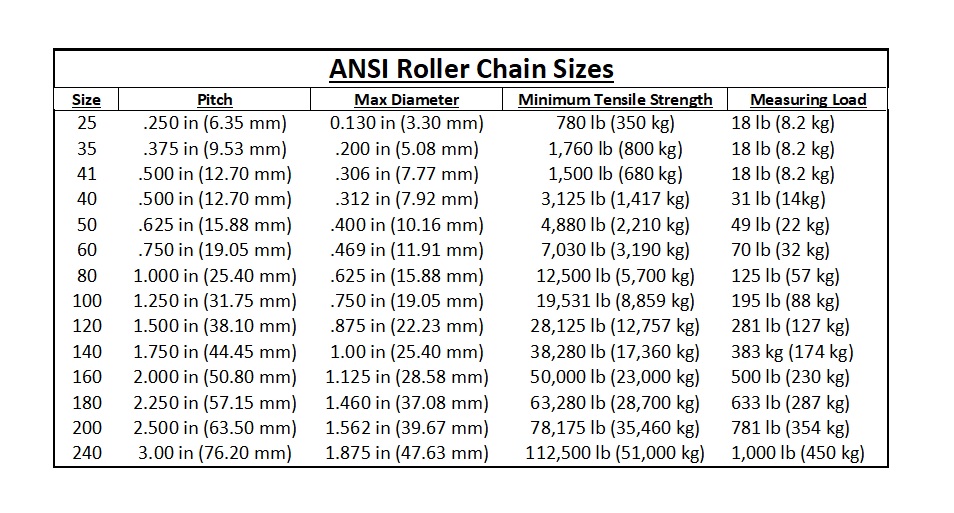 ANSI Roller Chain Sizes

| Size | Pitch | Max Diameter | Minimum Tensile Strength | Measuring Load |
|---|---|---|---|---|
| 25 | .250 in (6.35 mm) | 0.130 in (3.30 mm) | 780 lb (350 kg) | 18 lb (8.2 kg) |
| 35 | .375 in (9.53 mm) | .200 in (5.08 mm) | 1,760 lb (800 kg) | 18 lb (8.2 kg) |
| 41 | .500 in (12.70 mm) | .306 in (7.77 mm) | 1,500 lb (680 kg) | 18 lb (8.2 kg) |
| 40 | .500 in (12.70 mm) | .312 in (7.92 mm) | 3,125 lb (1,417 kg) | 31 lb (14kg) |
| 50 | .625 in (15.88 mm) | .400 in (10.16 mm) | 4,880 lb (2,210 kg) | 49 lb (22 kg) |
| 60 | .750 in (19.05 mm) | .469 in (11.91 mm) | 7,030 lb (3,190 kg) | 70 lb (32 kg) |
| 80 | 1.000 in (25.40 mm) | .625 in (15.88 mm) | 12,500 lb (5,700 kg) | 125 lb (57 kg) |
| 100 | 1.250 in (31.75 mm) | .750 in (19.05 mm) | 19,531 lb (8,859 kg) | 195 lb (88 kg) |
| 120 | 1.500 in (38.10 mm) | .875 in (22.23 mm) | 28,125 lb (12,757 kg) | 281 lb (127 kg) |
| 140 | 1.750 in (44.45 mm) | 1.00 in (25.40 mm) | 38,280 lb (17,360 kg) | 383 kg (174 kg) |
| 160 | 2.000 in (50.80 mm) | 1.125 in (28.58 mm) | 50,000 lb (23,000 kg) | 500 lb (230 kg) |
| 180 | 2.250 in (57.15 mm) | 1.460 in (37.08 mm) | 63,280 lb (28,700 kg) | 633 lb (287 kg) |
| 200 | 2.500 in (63.50 mm) | 1.562 in (39.67 mm) | 78,175 lb (35,460 kg) | 781 lb (354 kg) |
| 240 | 3.00 in (76.20 mm) | 1.875 in (47.63 mm) | 112,500 lb (51,000 kg) | 1,000 lb (450 kg) |